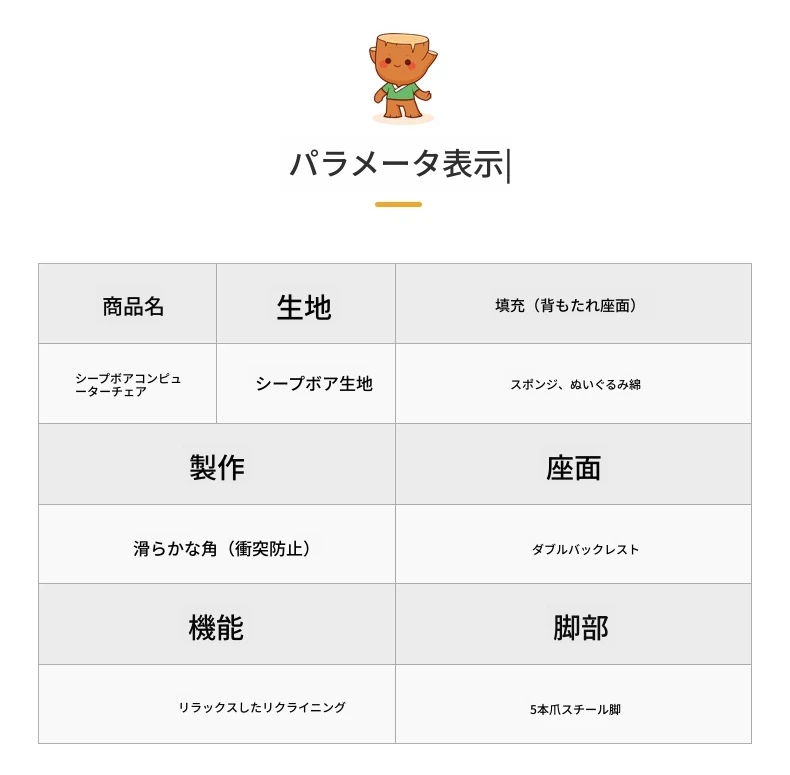 パラメータ表示

| 商品名 | 生地 | 填充（背もたれ座面） |
|---|---|---|
| シープボアコンピューターチェア | シープボア生地 | スポンジ、ぬいぐるみ綿 |

| 製作 | 座面 |
|---|---|
| 滑らかな角（衝突防止） | ダブルバックレスト |
| 機能 | 脚部 |
| リラックスしたリクライニング | 5本爪スチール脚 |